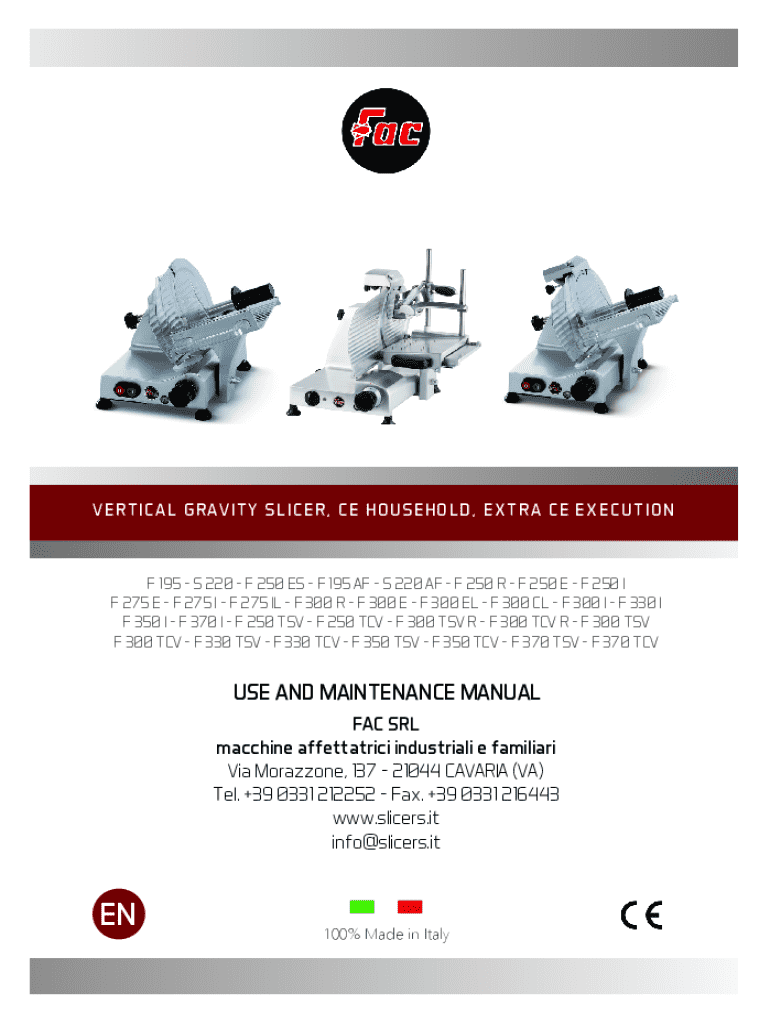 Fac

VERTICAL GRAVITY SLICER, CE HOUSEHOLD, EXTRA CE EXECUTION

F 195 - S 220 - F 250 ES - F 195 AF - S 220 AF - F 250 R - F 250 E - F 250 I
F 275 E - F 275 I - F 275 IL - F 300 R - F 300 E - F 300 EL - F 300 CL - F 300 I - F 330 I
F 350 I - F 370 I - F 250 TSV - F 250 TCV - F 300 TSV R - F 300 TCV R - F 300 TSV
F 300 TCV - F 330 TSV - F 330 TCV - F 350 TSV - F 350 TCV - F 370 TSV - F 370 TCV

USE AND MAINTENANCE MANUAL

FAC SRL
macchine affettatrici industriali e familiari
Via Morazzone, 137 - 21044 CAVARIA (VA)
Tel. +39 0331 212252 - Fax. +39 0331 216443
www.slicers.it
info@slicers.it

EN

100% Made in Italy

CE